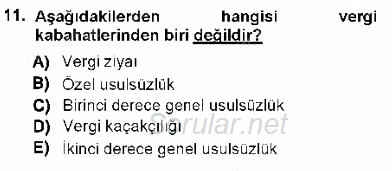 11. Aşağıdakilerden hangisi vergi kabahatlerinden biri değildir?

A) Vergi ziyaı
B) Özel usulsüzlük
C) Birinci derece genel usulsüzlük
D) Vergi kaçakçılığı
E) İkinci derece genel usulsüzlük

Sorular.net